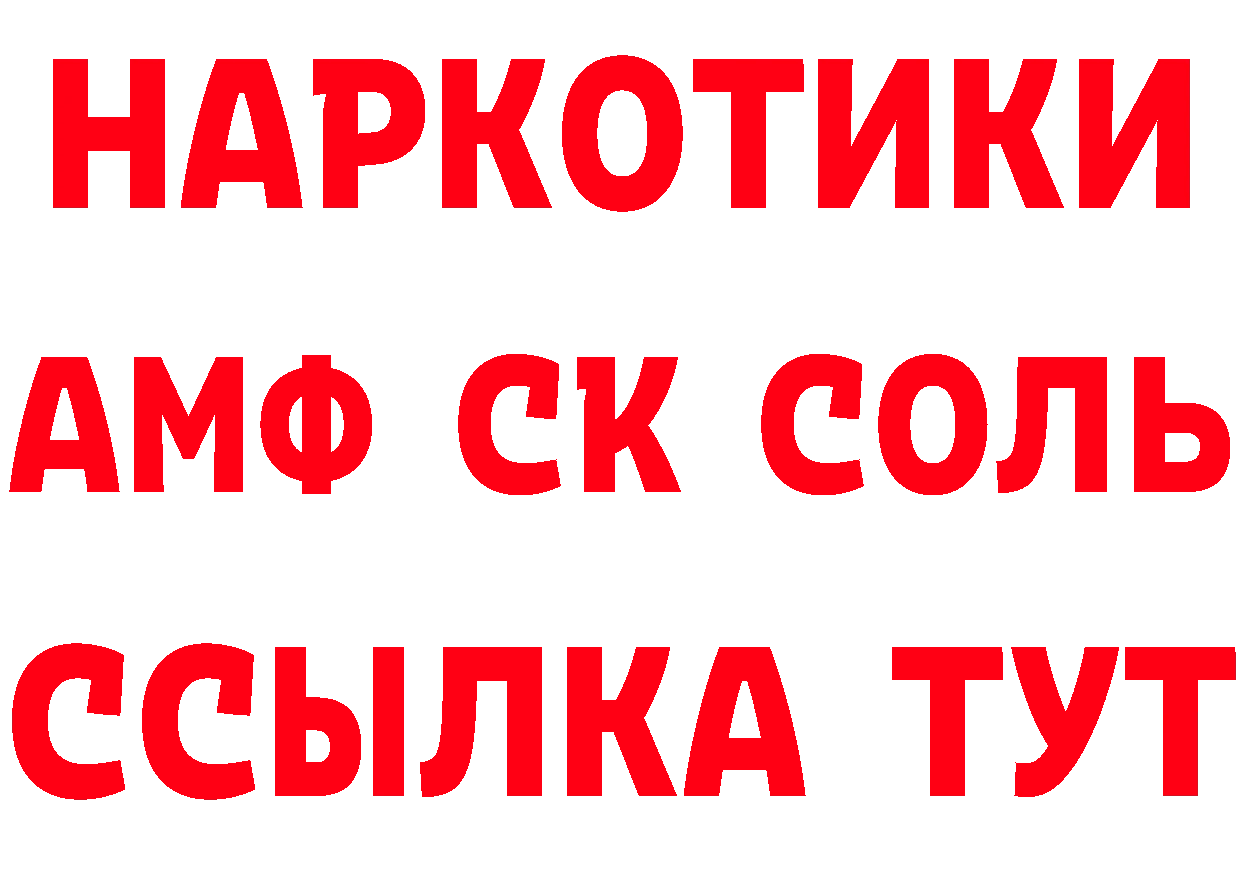 НАРКОТИКИ

АМФ СК СОЛЬ

ССЫЛКА ТУТ